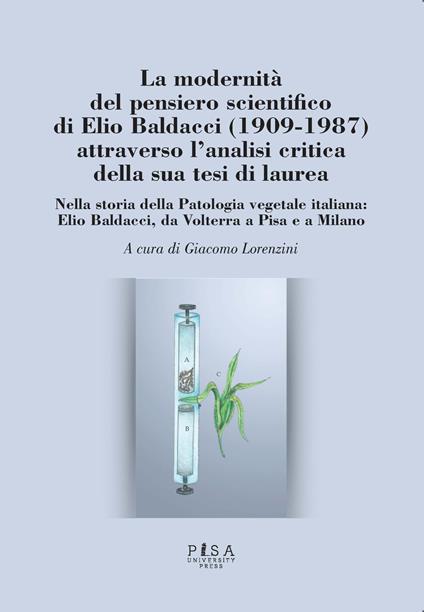 La modernità del pensiero scientifico di Elio Baldacci (1909-1987) attraverso l'analisi critica della sua tesi di laurea

Nella storia della Patologia vegetale italiana: Elio Baldacci, da Volterra a Pisa e a Milano

A cura di Giacomo Lorenzini

A

C

B

PISA
UNIVERSITY
PRESS